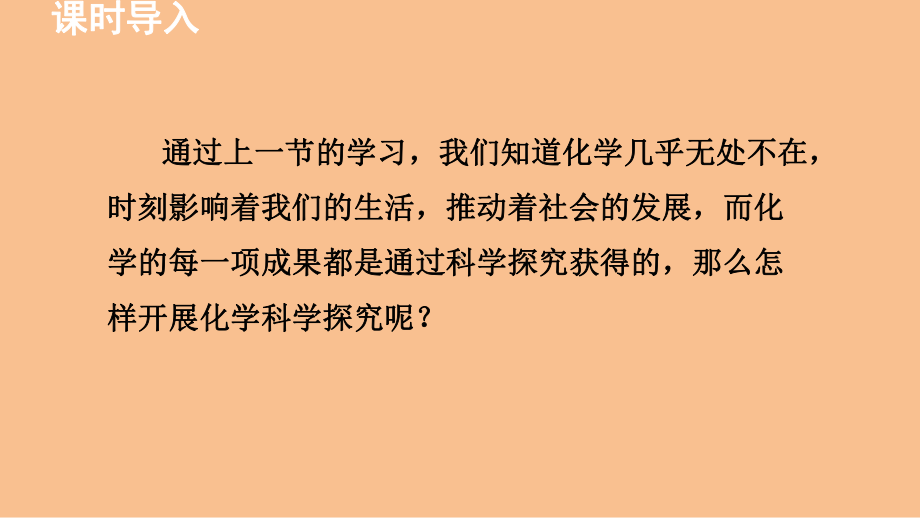 课时导入

通过上一节的学习，我们知道化学几乎无处不在，时刻影响着我们的生活，推动着社会的发展，而化学的每一项成果都是通过科学探究获得的，那么怎样开展化学科学探究呢？